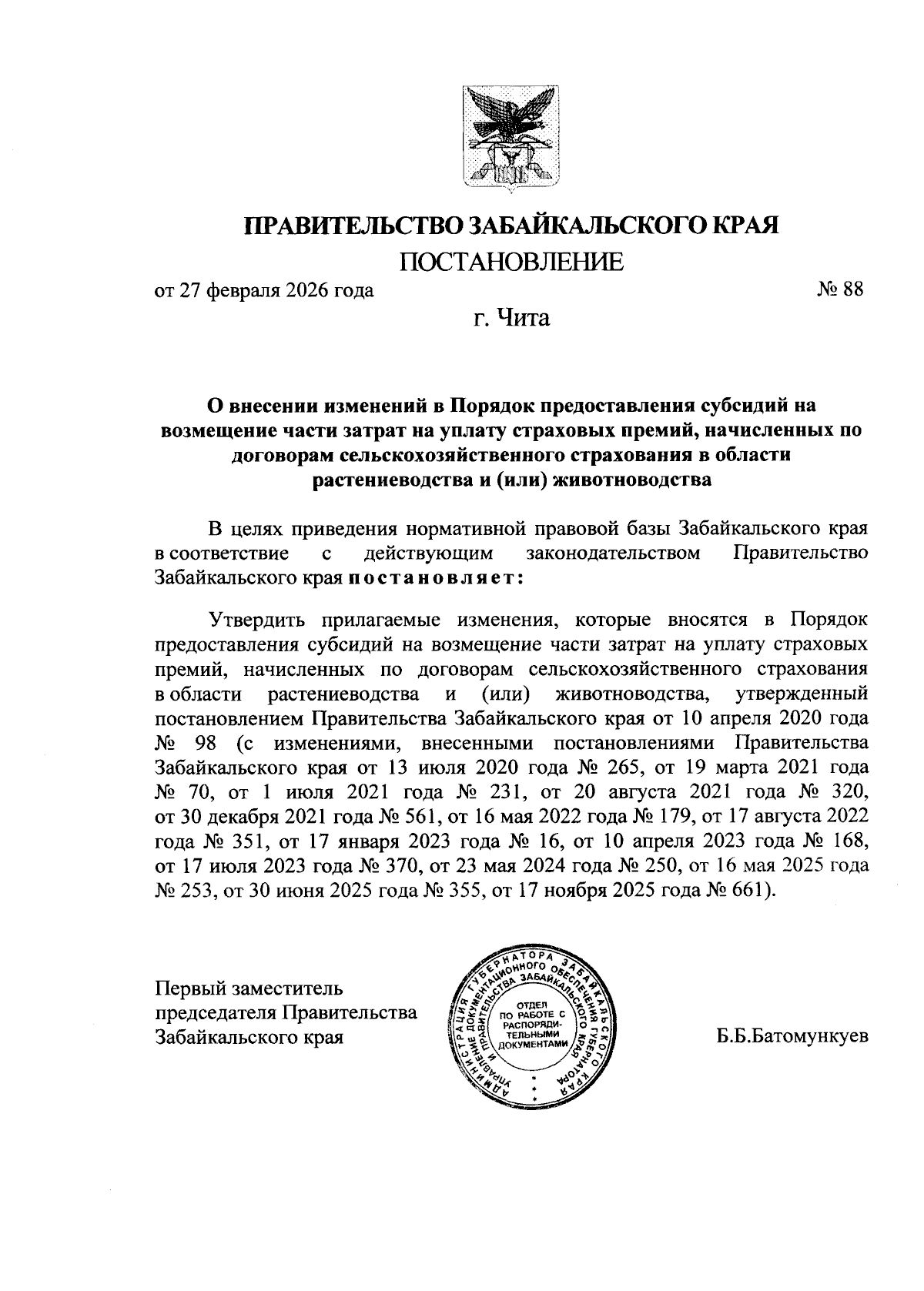 ПРАВИТЕЛЬСТВО ЗАБАЙКАЛЬСКОГО КРАЯ

ПОСТАНОВЛЕНИЕ

от 27 февраля 2026 года

№ 88

г. Чита

О внесении изменений в Порядок предоставления субсидий на возмещение части затрат на уплату страховых премий, начисленных по договорам сельскохозяйственного страхования в области растениеводства и (или) животноводства

В целях приведения нормативной правовой базы Забайкальского края в соответствие с действующим законодательством Правительство Забайкальского края постановляет:

Утвердить прилагаемые изменения, которые вносятся в Порядок предоставления субсидий на возмещение части затрат на уплату страховых премий, начисленных по договорам сельскохозяйственного страхования в области растениеводства и (или) животноводства, утвержденный постановлением Правительства Забайкальского края от 10 апреля 2020 года № 98 (с изменениями, внесенными постановлениями Правительства Забайкальского края от 13 июля 2020 года № 265, от 19 марта 2021 года № 70, от 1 июля 2021 года № 231, от 20 августа 2021 года № 320, от 30 декабря 2021 года № 561, от 16 мая 2022 года № 179, от 17 августа 2022 года № 351, от 17 января 2023 года № 16, от 10 апреля 2023 года № 168, от 17 июля 2023 года № 370, от 23 мая 2024 года № 250, от 16 мая 2025 года № 253, от 30 июня 2025 года № 355, от 17 ноября 2025 года № 661).

Первый заместитель председателя Правительства Забайкальского края

АДМИНИСТРАЦИЯ ГУБЕРНАТОРА ЗАБАЙКАЛЬСКОГО КРАЯ УПРАВЛЕНИЕ ДОКУМЕНТАЦИОННОГО ОБЕСПЕЧЕНИЯ ГУБЕРНАТОРА И ПРАВИТЕЛЬСТВА ЗАБАЙКАЛЬСКОГО КРАЯ
ОТДЕЛ ПО РАБОТЕ С РАСПОРЯДИТЕЛЬНЫМИ ДОКУМЕНТАМИ

Б.Б.Батомункуев